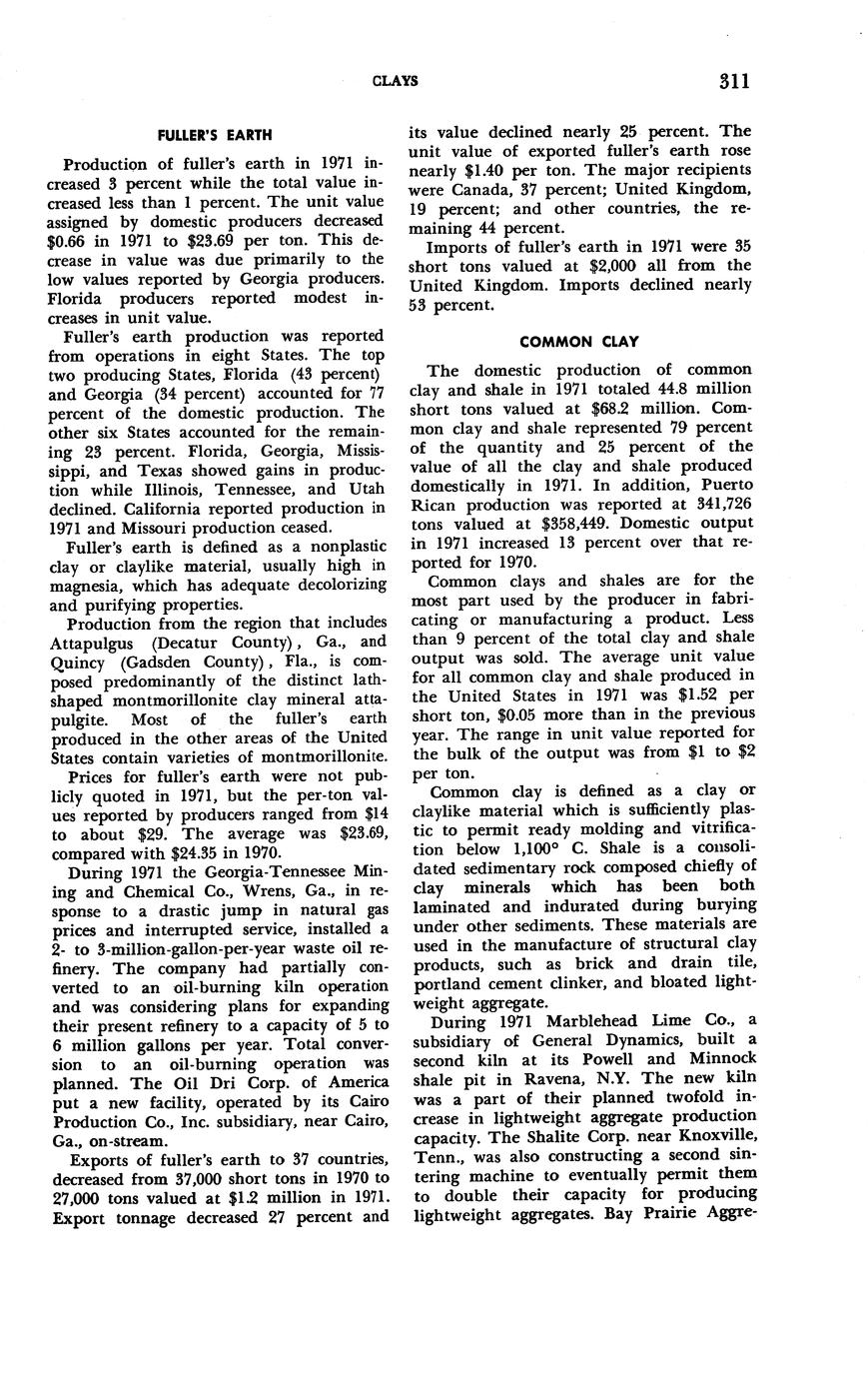 CLAYS 311

FULLER'S EARTH

Production of fuller's earth in 1971 increased 3 percent while the total value increased less than 1 percent. The unit value assigned by domestic producers decreased \$0.66 in 1971 to \$23.69 per ton. This decrease in value was due primarily to the low values reported by Georgia producers. Florida producers reported modest increases in unit value.

Fuller's earth production was reported from operations in eight States. The top two producing States, Florida (43 percent) and Georgia (34 percent) accounted for 77 percent of the domestic production. The other six States accounted for the remaining 23 percent. Florida, Georgia, Mississippi, and Texas showed gains in production while Illinois, Tennessee, and Utah declined. California reported production in 1971 and Missouri production ceased.

Fuller's earth is defined as a nonplastic clay or claylike material, usually high in magnesia, which has adequate decolorizing and purifying properties.

Production from the region that includes Attapulgus (Decatur County), Ga., and Quincy (Gadsden County), Fla., is composed predominantly of the distinct lath-shaped montmorillonite clay mineral attapulgite. Most of the fuller's earth produced in the other areas of the United States contain varieties of montmorillonite.

Prices for fuller's earth were not publicly quoted in 1971, but the per-ton values reported by producers ranged from \$14 to about \$29. The average was \$23.69, compared with \$24.35 in 1970.

During 1971 the Georgia-Tennessee Mining and Chemical Co., Wrens, Ga., in response to a drastic jump in natural gas prices and interrupted service, installed a 2- to 3-million-gallon-per-year waste oil refinery. The company had partially converted to an oil-burning kiln operation and was considering plans for expanding their present refinery to a capacity of 5 to 6 million gallons per year. Total conversion to an oil-burning operation was planned. The Oil Dri Corp. of America put a new facility, operated by its Cairo Production Co., Inc. subsidiary, near Cairo, Ga., on-stream.

Exports of fuller's earth to 37 countries, decreased from 37,000 short tons in 1970 to 27,000 tons valued at \$1.2 million in 1971. Export tonnage decreased 27 percent and its value declined nearly 25 percent. The unit value of exported fuller's earth rose nearly \$1.40 per ton. The major recipients were Canada, 37 percent; United Kingdom, 19 percent; and other countries, the remaining 44 percent.

Imports of fuller's earth in 1971 were 35 short tons valued at \$2,000 all from the United Kingdom. Imports declined nearly 53 percent.

COMMON CLAY

The domestic production of common clay and shale in 1971 totaled 44.8 million short tons valued at \$68.2 million. Common clay and shale represented 79 percent of the quantity and 25 percent of the value of all the clay and shale produced domestically in 1971. In addition, Puerto Rican production was reported at 341,726 tons valued at \$358,449. Domestic output in 1971 increased 13 percent over that reported for 1970.

Common clays and shales are for the most part used by the producer in fabricating or manufacturing a product. Less than 9 percent of the total clay and shale output was sold. The average unit value for all common clay and shale produced in the United States in 1971 was \$1.52 per short ton, \$0.05 more than in the previous year. The range in unit value reported for the bulk of the output was from \$1 to \$2 per ton.

Common clay is defined as a clay or claylike material which is sufficiently plastic to permit ready molding and vitrification below 1,100° C. Shale is a consolidated sedimentary rock composed chiefly of clay minerals which has been both laminated and indurated during burying under other sediments. These materials are used in the manufacture of structural clay products, such as brick and drain tile, portland cement clinker, and bloated lightweight aggregate.

During 1971 Marblehead Lime Co., a subsidiary of General Dynamics, built a second kiln at its Powell and Minnock shale pit in Ravena, N.Y. The new kiln was a part of their planned twofold increase in lightweight aggregate production capacity. The Shalite Corp. near Knoxville, Tenn., was also constructing a second sintering machine to eventually permit them to double their capacity for producing lightweight aggregates. Bay Prairie Aggre-